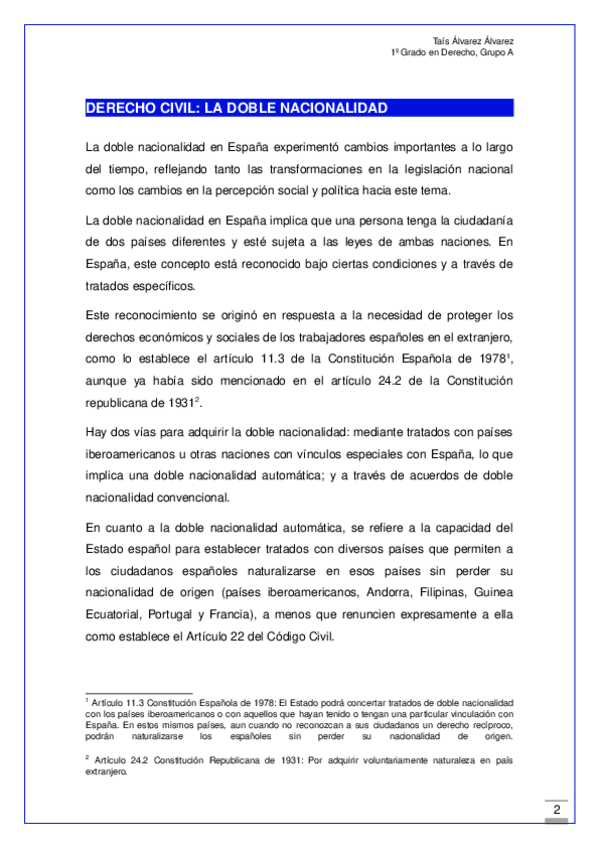 Taís Álvarez Álvarez
1º Grado en Derecho, Grupo A

DERECHO CIVIL: LA DOBLE NACIONALIDAD

La doble nacionalidad en España experimentó cambios importantes a lo largo del tiempo, reflejando tanto las transformaciones en la legislación nacional como los cambios en la percepción social y política hacia este tema.

La doble nacionalidad en España implica que una persona tenga la ciudadanía de dos países diferentes y esté sujeta a las leyes de ambas naciones. En España, este concepto está reconocido bajo ciertas condiciones y a través de tratados específicos.

Este reconocimiento se originó en respuesta a la necesidad de proteger los derechos económicos y sociales de los trabajadores españoles en el extranjero, como lo establece el artículo 11.3 de la Constitución Española de 1978$^1$, aunque ya había sido mencionado en el artículo 24.2 de la Constitución republicana de 1931$^2$.

Hay dos vías para adquirir la doble nacionalidad: mediante tratados con países iberoamericanos u otras naciones con vínculos especiales con España, lo que implica una doble nacionalidad automática; y a través de acuerdos de doble nacionalidad convencional.

En cuanto a la doble nacionalidad automática, se refiere a la capacidad del Estado español para establecer tratados con diversos países que permiten a los ciudadanos españoles naturalizarse en esos países sin perder su nacionalidad de origen (países iberoamericanos, Andorra, Filipinas, Guinea Ecuatorial, Portugal y Francia), a menos que renuncien expresamente a ella como establece el Artículo 22 del Código Civil.

$^1$ Artículo 11.3 Constitución Española de 1978: El Estado podrá concertar tratados de doble nacionalidad con los países iberoamericanos o con aquellos que hayan tenido o tengan una particular vinculación con España. En estos mismos países, aun cuando no reconozcan a sus ciudadanos un derecho recíproco, podrán naturalizarse los españoles sin perder su nacionalidad de origen.

$^2$ Artículo 24.2 Constitución Republicana de 1931: Por adquirir voluntariamente naturaleza en país extranjero.

2